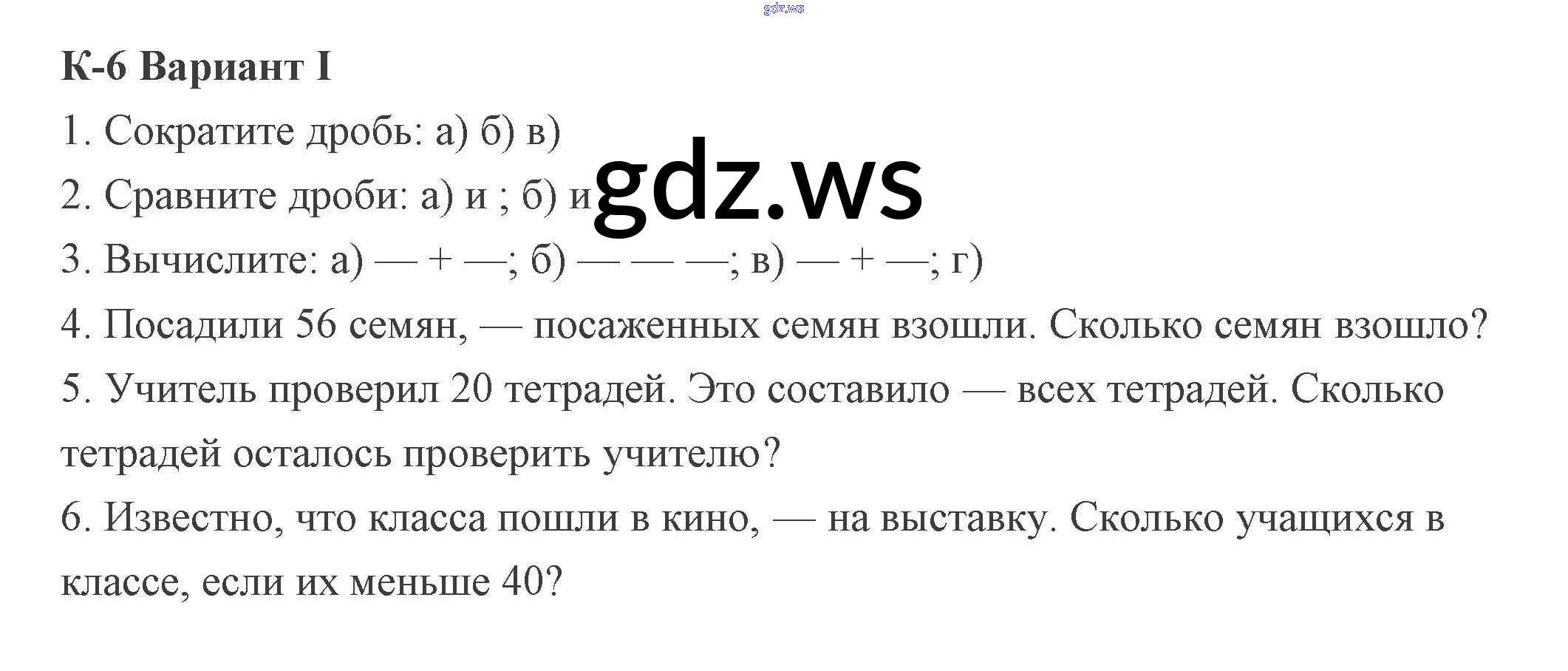 К-6 Вариант I

1. Сократите дробь: а) б) в)

2. Сравните дроби: а) и ; б) и

3. Вычислите: а) — + —; б) — — —; в) — + —; г)

4. Посадили 56 семян, — посаженных семян взошли. Сколько семян взошло?

5. Учитель проверил 20 тетрадей. Это составило — всех тетрадей. Сколько тетрадей осталось проверить учителю?

6. Известно, что класса пошли в кино, — на выставку. Сколько учащихся в классе, если их меньше 40?

gdz.ws